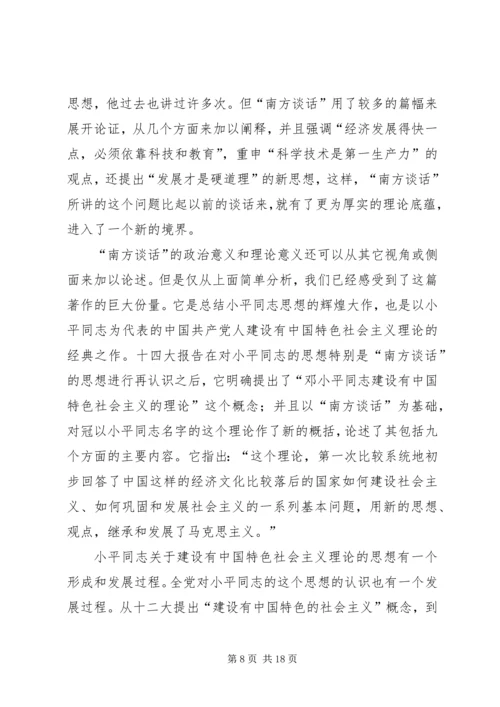 思想，他过去也讲过许多次。但“南方谈话”用了较多的篇幅来展开论证，从几个方面来加以阐释，并且强调“经济发展得快一点，必须依靠科技和教育”，重申“科学技术是第一生产力”的观点，还提出“发展才是硬道理”的新思想，这样，“南方谈话”所讲的这个问题比起以前的谈话来，就有了更为厚实的理论底蕴，进入了一个新的境界。

“南方谈话”的政治意义和理论意义还可以从其它视角或侧面来加以论述。但是仅从上面简单分析，我们已经感受到了这篇著作的巨大份量。它是总结小平同志思想的辉煌大作，也是以小平同志为代表的中国共产党人建设有中国特色社会主义理论的经典之作。十四大报告在对小平同志的思想特别是“南方谈话”的思想进行再认识之后，它明确提出了“邓小平同志建设有中国特色社会主义的理论”这个概念；并且以“南方谈话”为基础，对冠以小平同志名字的这个理论作了新的概括，论述了其包括九个方面的主要内容。它指出：“这个理论，第一次比较系统地初步回答了中国这样的经济文化比较落后的国家如何建设社会主义、如何巩固和发展社会主义的一系列基本问题，用新的思想、观点，继承和发展了马克思主义。”

小平同志关于建设有中国特色社会主义理论的思想有一个形成和发展过程。全党对小平同志的这个思想的认识也有一个发展过程。从十二大提出“建设有中国特色的社会主义”概念，到

第 8 页 共 18 页